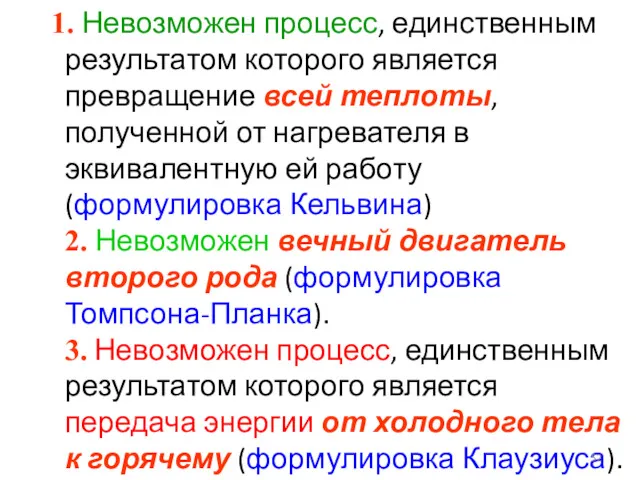 1. Невозможен процесс, единственным результатом которого является превращение всей теплоты, полученной от нагревателя в эквивалентную ей работу (формулировка Кельвина)

2. Невозможен вечный двигатель второго рода (формулировка Томпсона-Планка).

3. Невозможен процесс, единственным результатом которого является передача энергии от холодного тела к горячему (формулировка Клаузиуса).